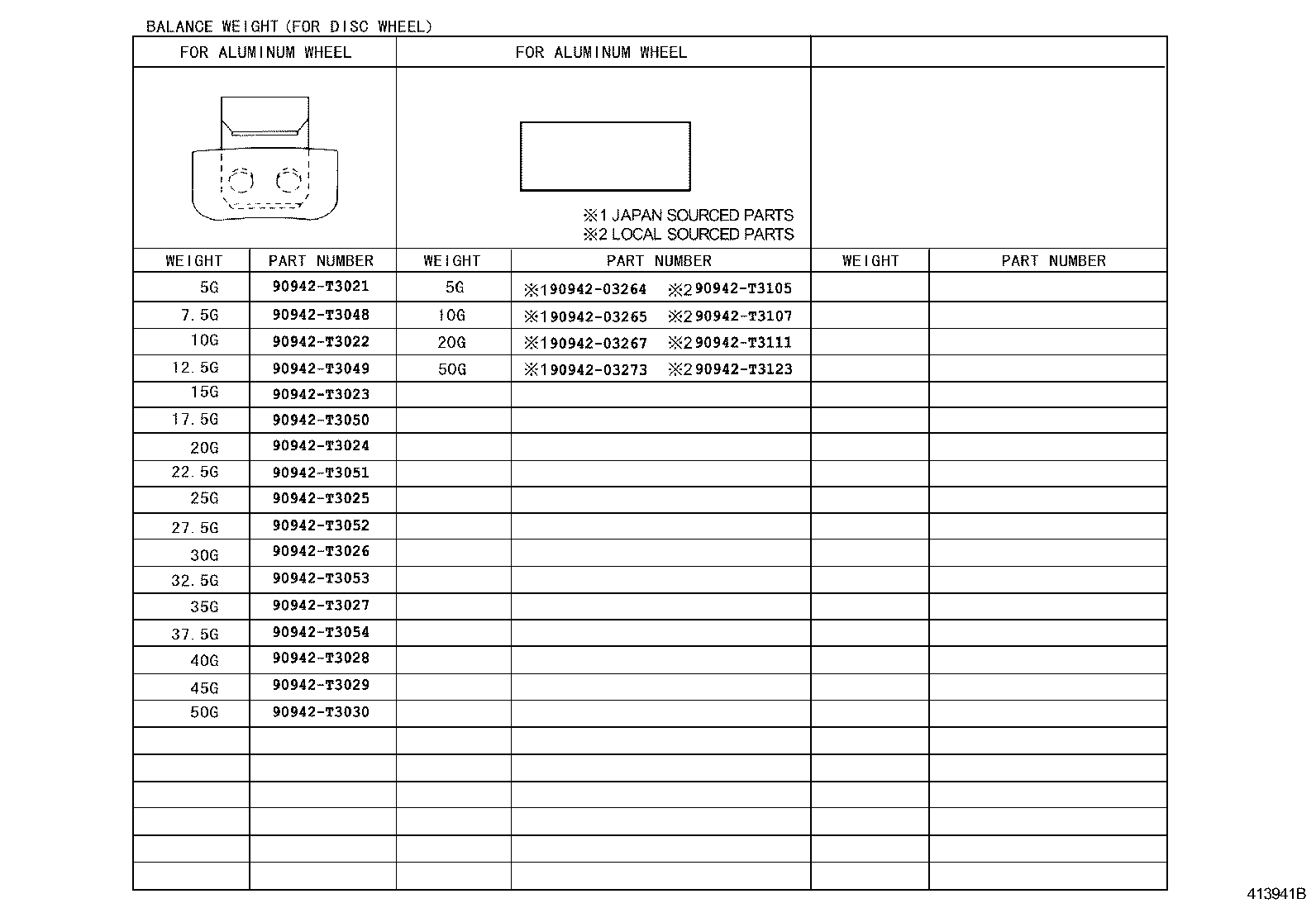 BALANCE WEIGHT (FOR DISC WHEEL)

| FOR ALUMINUM WHEEL | | FOR ALUMINUM WHEEL | | | |
|---|---|---|---|---|---|
| | | ※1 JAPAN SOURCED PARTS ※2 LOCAL SOURCED PARTS | | | |
| WEIGHT | PART NUMBER | WEIGHT | PART NUMBER | WEIGHT | PART NUMBER |
| 5G | 90942-T3021 | 5G | ※1 90942-03264 ※2 90942-T3105 | | |
| 7.5G | 90942-T3048 | 10G | ※1 90942-03265 ※2 90942-T3107 | | |
| 10G | 90942-T3022 | 20G | ※1 90942-03267 ※2 90942-T3111 | | |
| 12.5G | 90942-T3049 | 50G | ※1 90942-03273 ※2 90942-T3123 | | |
| 15G | 90942-T3023 | | | | |
| 17.5G | 90942-T3050 | | | | |
| 20G | 90942-T3024 | | | | |
| 22.5G | 90942-T3051 | | | | |
| 25G | 90942-T3025 | | | | |
| 27.5G | 90942-T3052 | | | | |
| 30G | 90942-T3026 | | | | |
| 32.5G | 90942-T3053 | | | | |
| 35G | 90942-T3027 | | | | |
| 37.5G | 90942-T3054 | | | | |
| 40G | 90942-T3028 | | | | |
| 45G | 90942-T3029 | | | | |
| 50G | 90942-T3030 | | | | |

413941B